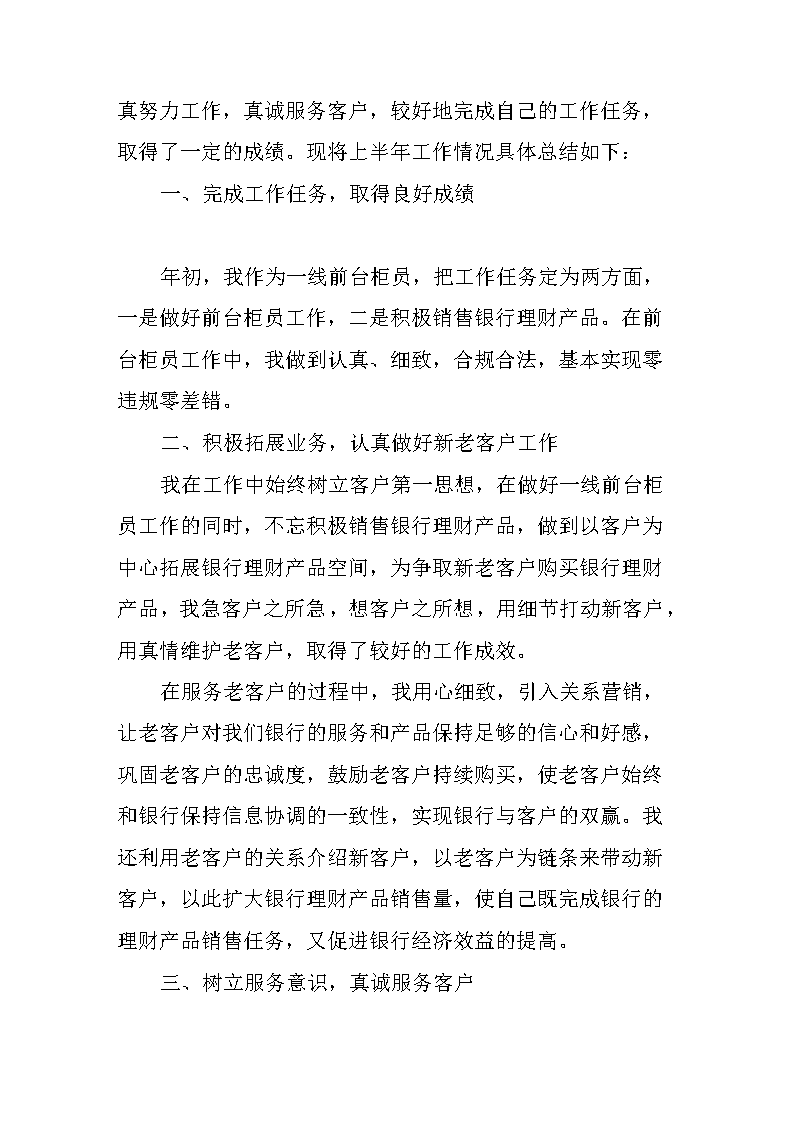 真努力工作，真诚服务客户，较好地完成自己的工作任务，取得了一定的成绩。现将上半年工作情况具体总结如下：

一、完成工作任务，取得良好成绩

年初，我作为一线前台柜员，把工作任务定为两方面，一是做好前台柜员工作，二是积极销售银行理财产品。在前台柜员工作中，我做到认真、细致，合规合法，基本实现零违规零差错。

二、积极拓展业务，认真做好新老客户工作

我在工作中始终树立客户第一思想，在做好一线前台柜员工作的同时，不忘积极销售银行理财产品，做到以客户为中心拓展银行理财产品空间，为争取新老客户购买银行理财产品，我急客户之所急，想客户之所想，用细节打动新客户，用真情维护老客户，取得了较好的工作成效。

在服务老客户的过程中，我用心细致，引入关系营销，让老客户对我们银行的服务和产品保持足够的信心和好感，巩固老客户的忠诚度，鼓励老客户持续购买，使老客户始终和银行保持信息协调的一致性，实现银行与客户的双赢。我还利用老客户的关系介绍新客户，以老客户为链条来带动新客户，以此扩大银行理财产品销售量，使自己既完成银行的理财产品销售任务，又促进银行经济效益的提高。

三、树立服务意识，真诚服务客户